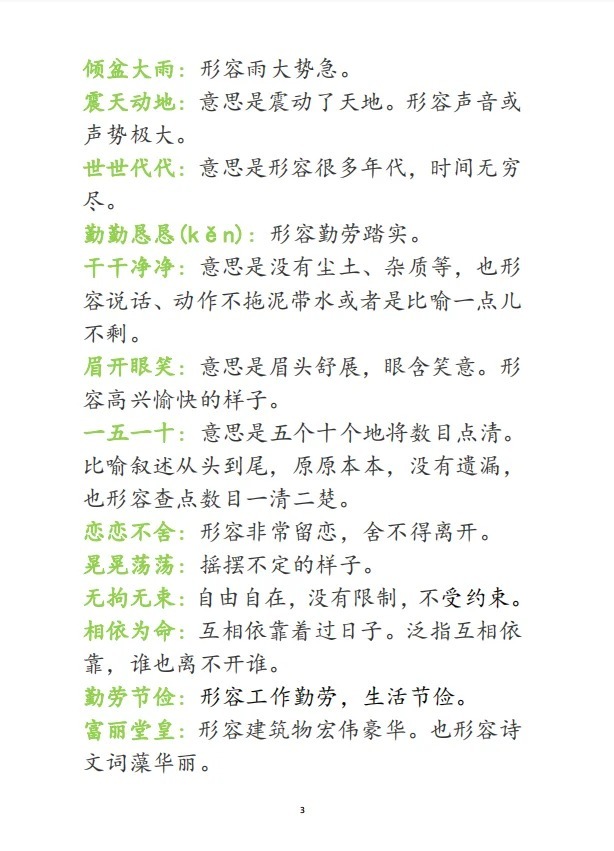 倾盆大雨：形容雨大势急。
震天动地：意思是震动了天地。形容声音或声势极大。
世世代代：意思是形容很多年代，时间无穷尽。
勤勤恳恳(kěn)：形容勤劳踏实。
干干净净：意思是没有尘土、杂质等，也形容说话、动作不拖泥带水或者是比喻一点儿不剩。
眉开眼笑：意思是眉头舒展，眼含笑意。形容高兴愉快的样子。
一五一十：意思是五个十个地将数目点清。比喻叙述从头到尾，原原本本，没有遗漏，也形容查点数目一清二楚。
恋恋不舍：形容非常留恋，舍不得离开。
晃晃荡荡：摇摆不定的样子。
无拘无束：自由自在，没有限制，不受约束。
相依为命：互相依靠着过日子。泛指互相依靠，谁也离不开谁。
勤劳节俭：形容工作勤劳，生活节俭。
富丽堂皇：形容建筑物宏伟豪华。也形容诗文词藻华丽。

3